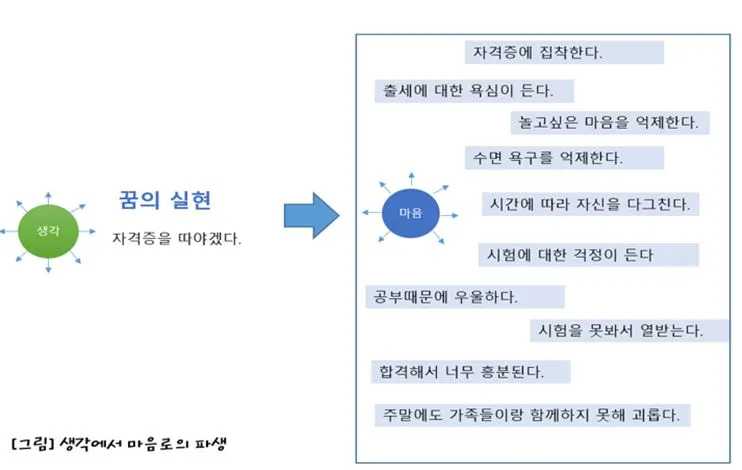 생각

꿈의 실현

자격증을 따야겠다.

마음

자격증에 집착한다.

출세에 대한 욕심이 든다.

놀고싶은 마음을 억제한다.

수면 욕구를 억제한다.

시간에 따라 자신을 다그친다.

시험에 대한 걱정이 든다

공부때문에 우울하다.

시험을 못봐서 열받는다.

합격해서 너무 흥분된다.

주말에도 가족들이랑 함께하지 못해 괴롭다.

[그림] 생각에서 마음로의 파생